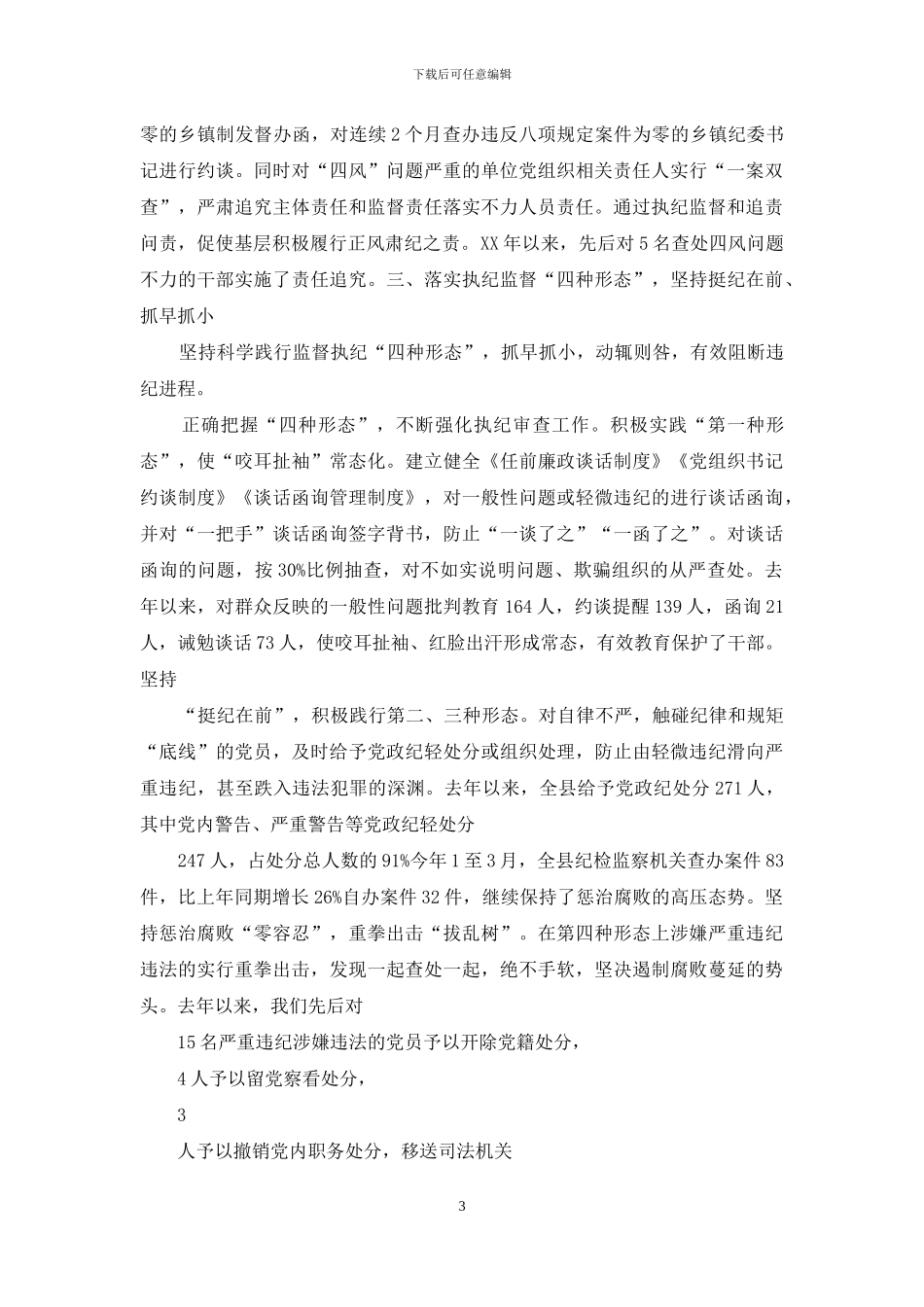 下载后可任意编辑

零的乡镇制发督办函，对连续 2 个月查办违反八项规定案件为零的乡镇纪委书记进行约谈。同时对“四风”问题严重的单位党组织相关责任人实行“一案双查”，严肃追究主体责任和监督责任落实不力人员责任。通过执纪监督和追责问责，促使基层积极履行正风肃纪之责。XX 年以来，先后对 5 名查处四风问题不力的干部实施了责任追究。三、落实执纪监督“四种形态”，坚持挺纪在前、抓早抓小

坚持科学践行监督执纪“四种形态”，抓早抓小，动辄则咎，有效阻断违纪进程。

正确把握“四种形态”，不断强化执纪审查工作。积极实践“第一种形态”，使“咬耳扯袖”常态化。建立健全《任前廉政谈话制度》《党组织书记约谈制度》《谈话函询管理制度》，对一般性问题或轻微违纪的进行谈话函询，并对“一把手”谈话函询签字背书，防止“一谈了之”“一函了之”。对谈话函询的问题，按 30%比例抽查，对不如实说明问题、欺骗组织的从严查处。去年以来，对群众反映的一般性问题批判教育 164 人，约谈提醒 139 人，函询 21 人，诫勉谈话 73 人，使咬耳扯袖、红脸出汗形成常态，有效教育保护了干部。坚持

“挺纪在前”，积极践行第二、三种形态。对自律不严，触碰纪律和规矩“底线”的党员，及时给予党政纪轻处分或组织处理，防止由轻微违纪滑向严重违纪，甚至跌入违法犯罪的深渊。去年以来，全县给予党政纪处分 271 人，其中党内警告、严重警告等党政纪轻处分

247 人，占处分总人数的 91%今年 1 至 3 月，全县纪检监察机关查办案件 83 件，比上年同期增长 26%自办案件 32 件，继续保持了惩治腐败的高压态势。坚持惩治腐败“零容忍”，重拳出击“拔乱树”。在第四种形态上涉嫌严重违纪违法的实行重拳出击，发现一起查处一起，绝不手软，坚决遏制腐败蔓延的势头。去年以来，我们先后对

15 名严重违纪涉嫌违法的党员予以开除党籍处分，

4 人予以留党察看处分，

3

人予以撤销党内职务处分，移送司法机关

3